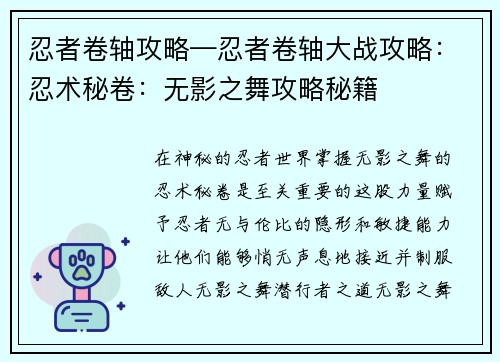 忍者卷轴攻略—忍者卷轴大战攻略：忍术秘卷：无影之舞攻略秘籍

在神秘的忍者世界掌握无影之舞的忍术秘卷是至关重要的这股力量赋予忍者无与伦比的隐形和敏捷能力让他们能够悄无声息地接近并制服敌人无影之舞潜行者之道无影之舞